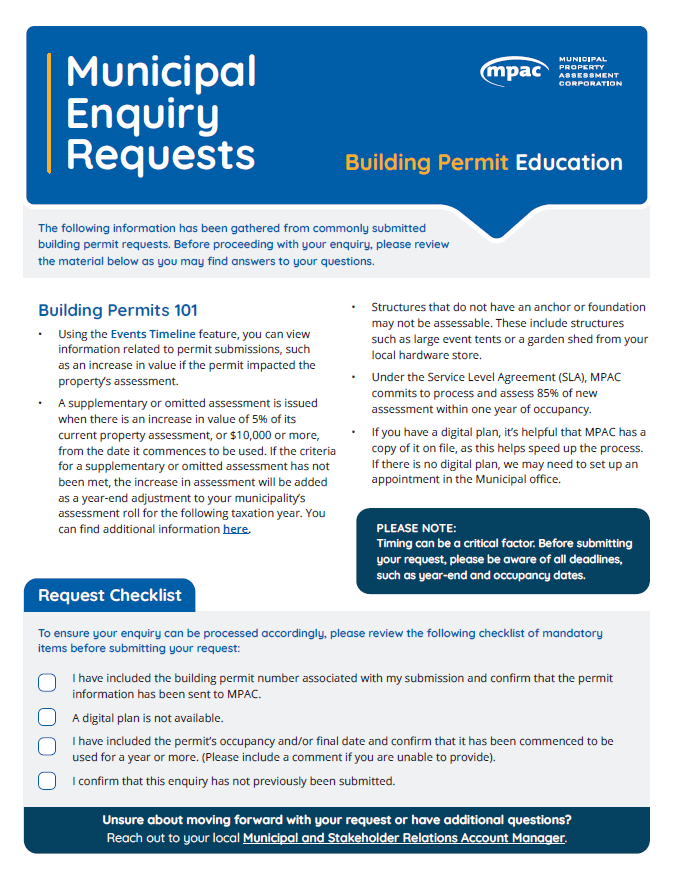 Municipal Enquiry Requests

mpac MUNICIPAL PROPERTY ASSESSMENT CORPORATION

Building Permit Education

The following information has been gathered from commonly submitted building permit requests. Before proceeding with your enquiry, please review the material below as you may find answers to your questions.

Building Permits 101

• Using the Events Timeline feature, you can view information related to permit submissions, such as an increase in value if the permit impacted the property's assessment.

• A supplementary or omitted assessment is issued when there is an increase in value of 5% of its current property assessment, or $10,000 or more, from the date it commences to be used. If the criteria for a supplementary or omitted assessment has not been met, the increase in assessment will be added as a year-end adjustment to your municipality's assessment roll for the following taxation year. You can find additional information here.

• Structures that do not have an anchor or foundation may not be assessable. These include structures such as large event tents or a garden shed from your local hardware store.

• Under the Service Level Agreement (SLA), MPAC commits to process and assess 85% of new assessment within one year of occupancy.

• If you have a digital plan, it's helpful that MPAC has a copy of it on file, as this helps speed up the process. If there is no digital plan, we may need to set up an appointment in the Municipal office.

PLEASE NOTE:
Timing can be a critical factor. Before submitting your request, please be aware of all deadlines, such as year-end and occupancy dates.

Request Checklist

To ensure your enquiry can be processed accordingly, please review the following checklist of mandatory items before submitting your request:

I have included the building permit number associated with my submission and confirm that the permit information has been sent to MPAC.

A digital plan is not available.

I have included the permit's occupancy and/or final date and confirm that it has been commenced to be used for a year or more. (Please include a comment if you are unable to provide).

I confirm that this enquiry has not previously been submitted.

Unsure about moving forward with your request or have additional questions?
Reach out to your local Municipal and Stakeholder Relations Account Manager.